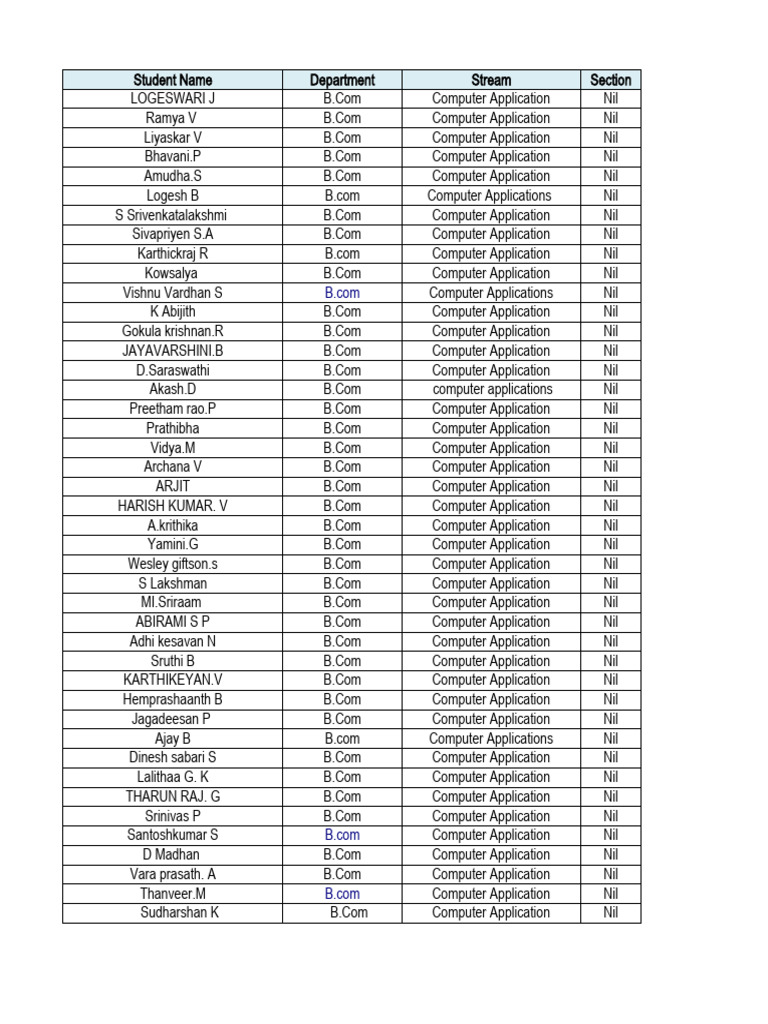 | Student Name | Department | Stream | Section |
|---|---|---|---|
| LOGESWARI J | B.Com | Computer Application | Nil |
| Ramya V | B.Com | Computer Application | Nil |
| Liyaskar V | B.Com | Computer Application | Nil |
| Bhavani.P | B.Com | Computer Application | Nil |
| Amudha.S | B.Com | Computer Application | Nil |
| Logesh B | B.com | Computer Applications | Nil |
| S Srivenkatalakshmi | B.Com | Computer Application | Nil |
| Sivapriyen S.A | B.Com | Computer Application | Nil |
| Karthickraj R | B.com | Computer Application | Nil |
| Kowsalya | B.Com | Computer Application | Nil |
| Vishnu Vardhan S | B.com | Computer Applications | Nil |
| K Abijith | B.Com | Computer Application | Nil |
| Gokula krishnan.R | B.Com | Computer Application | Nil |
| JAYAVARSHINI.B | B.Com | Computer Application | Nil |
| D.Saraswathi | B.Com | Computer Application | Nil |
| Akash.D | B.Com | computer applications | Nil |
| Preetham rao.P | B.Com | Computer Application | Nil |
| Prathibha | B.Com | Computer Application | Nil |
| Vidya.M | B.Com | Computer Application | Nil |
| Archana V | B.Com | Computer Application | Nil |
| ARJIT | B.Com | Computer Application | Nil |
| HARISH KUMAR. V | B.Com | Computer Application | Nil |
| A.krithika | B.Com | Computer Application | Nil |
| Yamini.G | B.Com | Computer Application | Nil |
| Wesley giftson.s | B.Com | Computer Application | Nil |
| S Lakshman | B.Com | Computer Application | Nil |
| Ml.Sriraam | B.Com | Computer Application | Nil |
| ABIRAMI S P | B.Com | Computer Application | Nil |
| Adhi kesavan N | B.Com | Computer Application | Nil |
| Sruthi B | B.Com | Computer Application | Nil |
| KARTHIKEYAN.V | B.Com | Computer Application | Nil |
| Hemprashaanth B | B.Com | Computer Application | Nil |
| Jagadeesan P | B.Com | Computer Application | Nil |
| Ajay B | B.com | Computer Applications | Nil |
| Dinesh sabari S | B.Com | Computer Application | Nil |
| Lalithaa G. K | B.Com | Computer Application | Nil |
| THARUN RAJ. G | B.Com | Computer Application | Nil |
| Srinivas P | B.Com | Computer Application | Nil |
| Santoshkumar S | B.com | Computer Application | Nil |
| D Madhan | B.Com | Computer Application | Nil |
| Vara prasath. A | B.Com | Computer Application | Nil |
| Thanveer.M | B.com | Computer Application | Nil |
| Sudharshan K | B.Com | Computer Application | Nil |